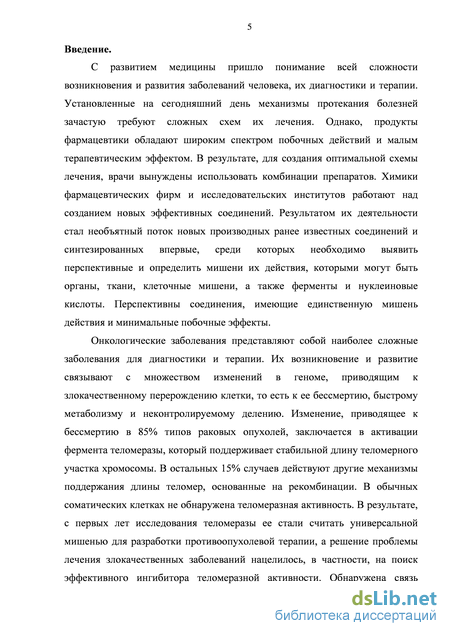 5

Введение.

С развитием медицины пришло понимание всей сложности возникновения и развития заболеваний человека, их диагностики и терапии. Установленные на сегодняшний день механизмы протекания болезней зачастую требуют сложных схем их лечения. Однако, продукты фармацевтики обладают широким спектром побочных действий и малым терапевтическим эффектом. В результате, для создания оптимальной схемы лечения, врачи вынуждены использовать комбинации препаратов. Химики фармацевтических фирм и исследовательских институтов работают над созданием новых эффективных соединений. Результатом их деятельности стал необъятный поток новых производных ранее известных соединений и синтезированных впервые, среди которых необходимо выявить перспективные и определить мишени их действия, которыми могут быть органы, ткани, клеточные мишени, а также ферменты и нуклеиновые кислоты. Перспективны соединения, имеющие единственную мишень действия и минимальные побочные эффекты.

Онкологические заболевания представляют собой наиболее сложные заболевания для диагностики и терапии. Их возникновение и развитие связывают с множеством изменений в геноме, приводящим к злокачественному перерождению клетки, то есть к ее бессмертию, быстрому метаболизму и неконтролируемому делению. Изменение, приводящее к бессмертию в 85% типов раковых опухолей, заключается в активации фермента теломеразы, который поддерживает стабильной длину теломерного участка хромосомы. В остальных 15% случаев действуют другие механизмы поддержания длины теломер, основанные на рекомбинации. В обычных соматических клетках не обнаружена теломеразная активность. В результате, с первых лет исследования теломеразы ее стали считать универсальной мишенью для разработки противоопухолевой терапии, а решение проблемы лечения злокачественных заболеваний нацелилось, в частности, на поиск эффективного ингибитора теломеразной активности. Обнаружена связь

dsLib.net
библиотека диссертаций